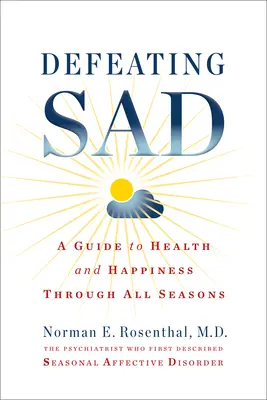 DEFEATING

SAD

A GUIDE to HEALTH and HAPPINESS THROUGH ALL SEASONS

Norman E. Rosenthal, M.D.

THE PSYCHIATRIST WHO FIRST DESCRIBED SEASONAL AFFECTIVE DISORDER